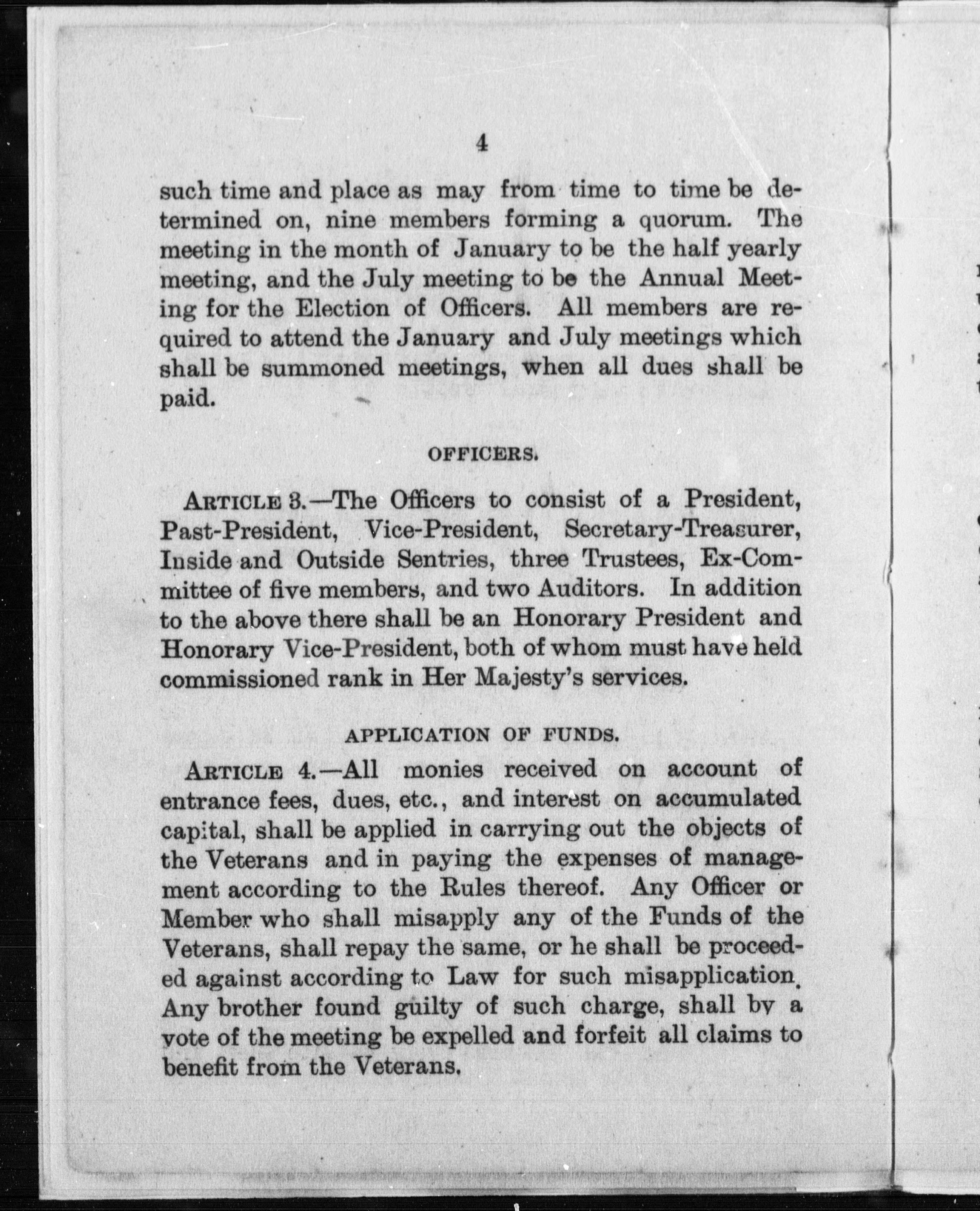 4

such time and place as may from time to time be determined on, nine members forming a quorum. The meeting in the month of January to be the half yearly meeting, and the July meeting to be the Annual Meeting for the Election of Officers. All members are required to attend the January and July meetings which shall be summoned meetings, when all dues shall be paid.

OFFICERS.

ARTICLE 3.—The Officers to consist of a President, Past-President, Vice-President, Secretary-Treasurer, Inside and Outside Sentries, three Trustees, Ex-Committee of five members, and two Auditors. In addition to the above there shall be an Honorary President and Honorary Vice-President, both of whom must have held commissioned rank in Her Majesty's services.

APPLICATION OF FUNDS.

ARTICLE 4.—All monies received on account of entrance fees, dues, etc., and interest on accumulated capital, shall be applied in carrying out the objects of the Veterans and in paying the expenses of management according to the Rules thereof. Any Officer or Member who shall misapply any of the Funds of the Veterans, shall repay the same, or he shall be proceeded against according to Law for such misapplication. Any brother found guilty of such charge, shall by a vote of the meeting be expelled and forfeit all claims to benefit from the Veterans.